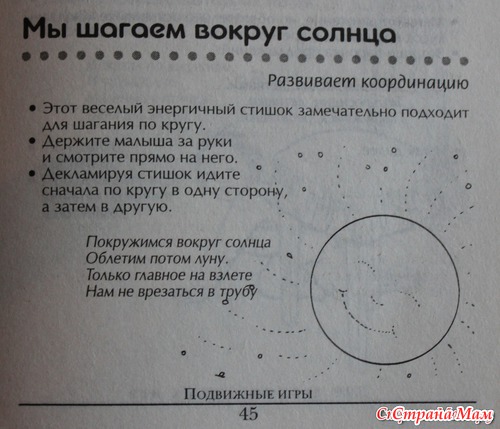 Мы шагаем вокруг солнца

Развивает координацию

• Этот веселый энергичный стишок замечательно подходит для шагания по кругу.
• Держите малыша за руки и смотрите прямо на него.
• Декламируя стишок идите сначала по кругу в одну сторону, а затем в другую.

Покружимся вокруг солнца
Облетим потом луну.
Только главное на взлете
Нам не врезаться в трубу

Подвижные игры

45

СтранаМам